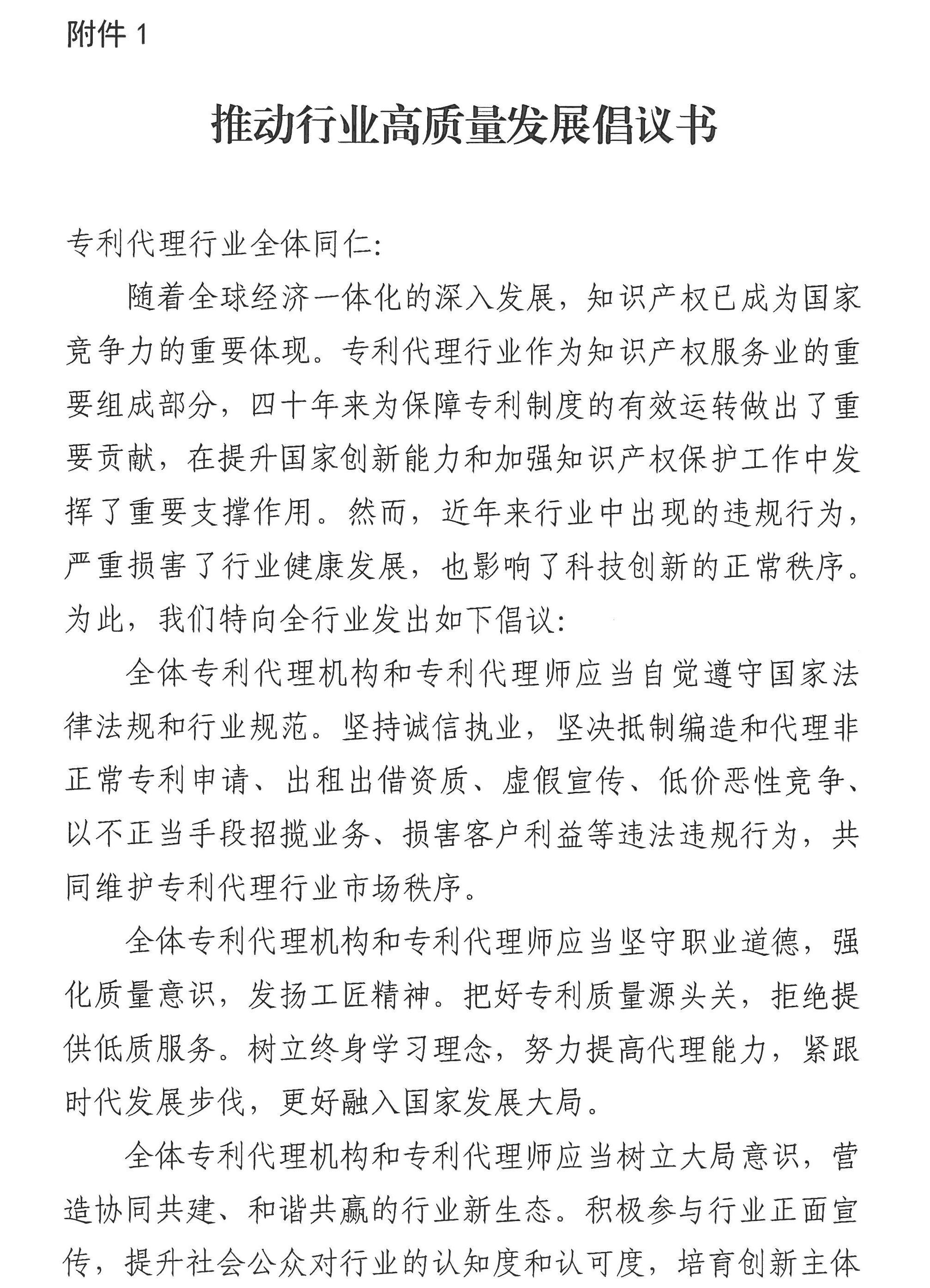 附件 1

推动行业高质量发展倡议书

专利代理行业全体同仁:

随着全球经济一体化的深入发展，知识产权已成为国家竞争力的重要体现。专利代理行业作为知识产权服务业的重要组成部分，四十年来为保障专利制度的有效运转做出了重要贡献，在提升国家创新能力和加强知识产权保护工作中发挥了重要支撑作用。然而，近年来行业中出现的违规行为，严重损害了行业健康发展，也影响了科技创新的正常秩序。为此，我们特向全行业发出如下倡议:

全体专利代理机构和专利代理师应当自觉遵守国家法律法规和行业规范。坚持诚信执业，坚决抵制编造和代理非正常专利申请、出租出借资质、虚假宣传、低价恶性竞争、以不正当手段招揽业务、损害客户利益等违法违规行为，共同维护专利代理行业市场秩序。

全体专利代理机构和专利代理师应当坚守职业道德，强化质量意识，发扬工匠精神。把好专利质量源头关，拒绝提供低质服务。树立终身学习理念，努力提高代理能力，紧跟时代发展步伐，更好融入国家发展大局。

全体专利代理机构和专利代理师应当树立大局意识，营造协同共建、和谐共赢的行业新生态。积极参与行业正面宣传，提升社会公众对行业的认知度和认可度，培育创新主体